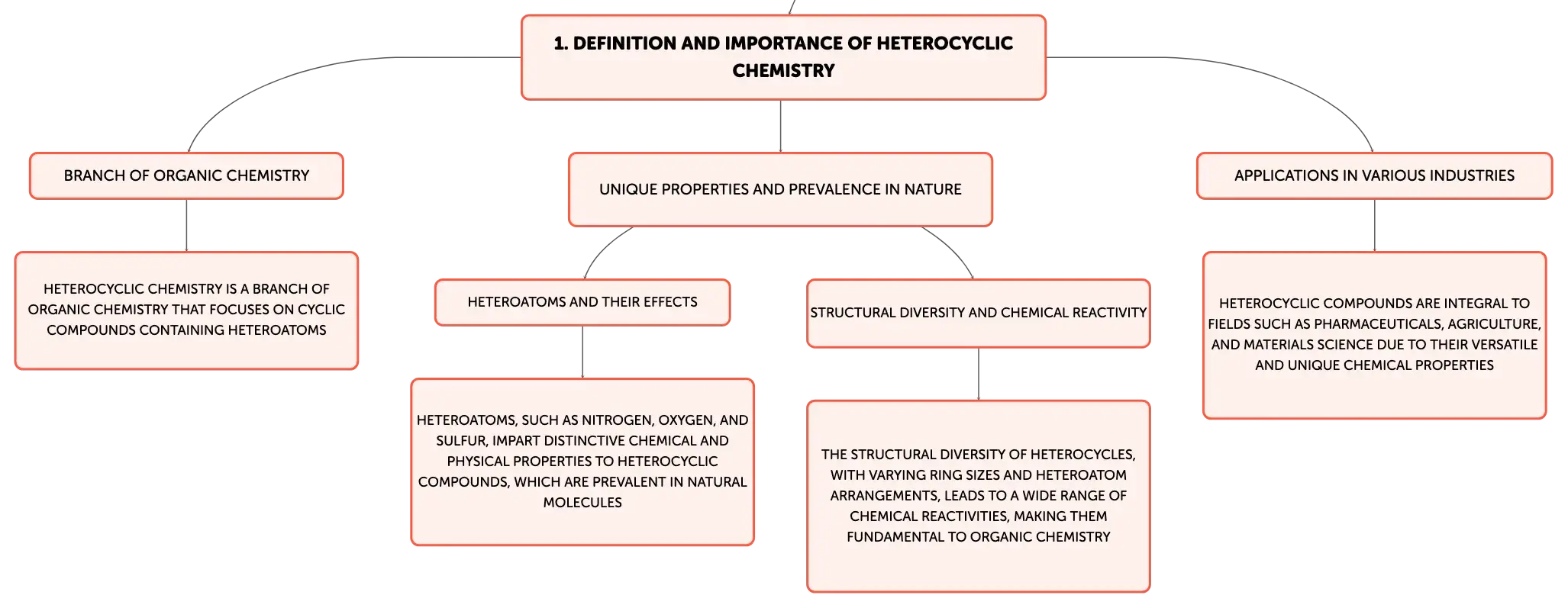 1. DEFINITION AND IMPORTANCE OF HETEROCYCLIC CHEMISTRY

BRANCH OF ORGANIC CHEMISTRY

HETEROCYCLIC CHEMISTRY IS A BRANCH OF ORGANIC CHEMISTRY THAT FOCUSES ON CYCLIC COMPOUNDS CONTAINING HETEROATOMS

UNIQUE PROPERTIES AND PREVALENCE IN NATURE

HETEROATOMS AND THEIR EFFECTS

HETEROATOMS, SUCH AS NITROGEN, OXYGEN, AND SULFUR, IMPART DISTINCTIVE CHEMICAL AND PHYSICAL PROPERTIES TO HETEROCYCLIC COMPOUNDS, WHICH ARE PREVALENT IN NATURAL MOLECULES

STRUCTURAL DIVERSITY AND CHEMICAL REACTIVITY

THE STRUCTURAL DIVERSITY OF HETEROCYCLES, WITH VARYING RING SIZES AND HETEROATOM ARRANGEMENTS, LEADS TO A WIDE RANGE OF CHEMICAL REACTIVITIES, MAKING THEM FUNDAMENTAL TO ORGANIC CHEMISTRY

APPLICATIONS IN VARIOUS INDUSTRIES

HETEROCYCLIC COMPOUNDS ARE INTEGRAL TO FIELDS SUCH AS PHARMACEUTICALS, AGRICULTURE, AND MATERIALS SCIENCE DUE TO THEIR VERSATILE AND UNIQUE CHEMICAL PROPERTIES